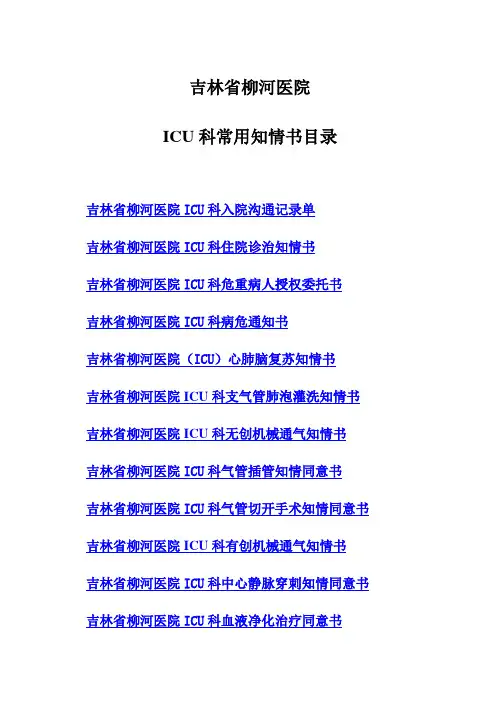 吉林省柳河医院

ICU 科常用知情书目录

吉林省柳河医院 ICU 科入院沟通记录单

吉林省柳河医院 ICU 科住院诊治知情书

吉林省柳河医院 ICU 科危重病人授权委托书

吉林省柳河医院 ICU 科病危通知书

吉林省柳河医院（ICU）心肺脑复苏知情书

吉林省柳河医院 ICU 科支气管肺泡灌洗知情书

吉林省柳河医院 ICU 科无创机械通气知情书

吉林省柳河医院 ICU 科气管插管知情同意书

吉林省柳河医院 ICU 科气管切开手术知情同意书

吉林省柳河医院 ICU 科有创机械通气知情书

吉林省柳河医院 ICU 科中心静脉穿刺知情同意书

吉林省柳河医院 ICU 科血液净化治疗同意书